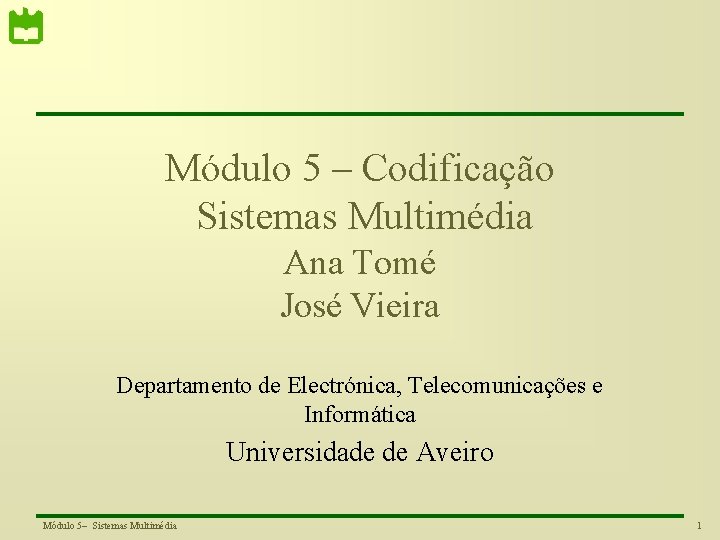 Módulo 5 – Codificação

Sistemas Multimédia

Ana Tomé

José Vieira

Departamento de Electrónica, Telecomunicações e Informática

Universidade de Aveiro

Módulo 5– Sistemas Multimédia

1